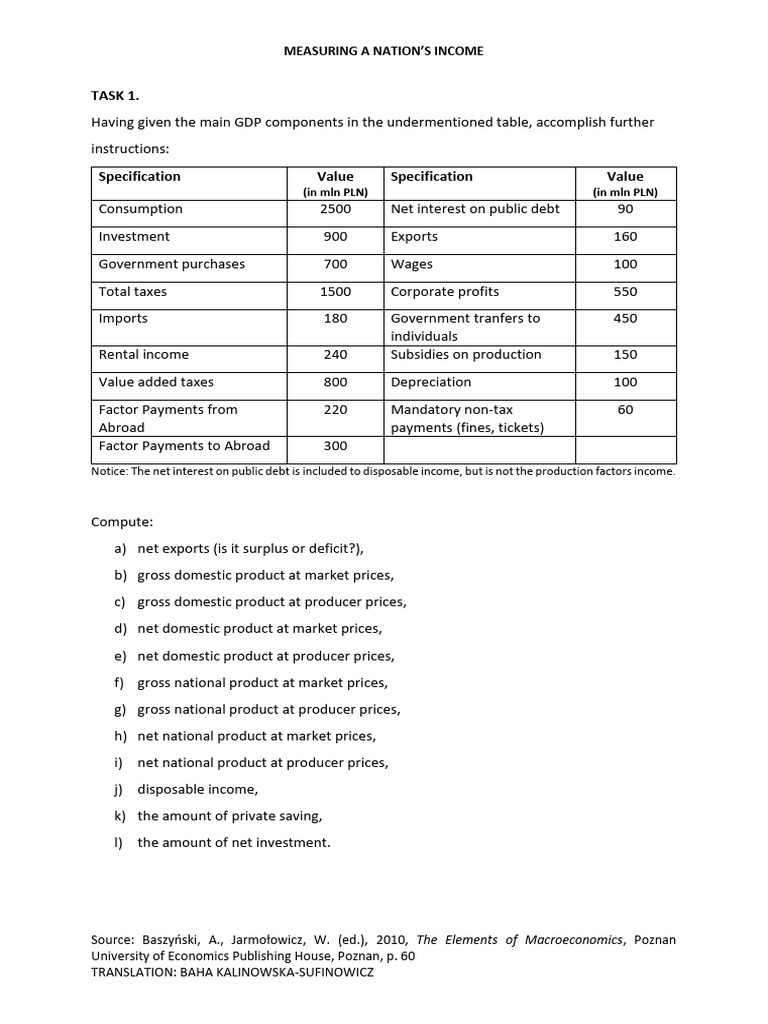 MEASURING A NATION'S INCOME

TASK 1.

Having given the main GDP components in the undermentioned table, accomplish further instructions:

| Specification | Value (in mln PLN) | Specification | Value (in mln PLN) |
|---|---|---|---|
| Consumption | 2500 | Net interest on public debt | 90 |
| Investment | 900 | Exports | 160 |
| Government purchases | 700 | Wages | 100 |
| Total taxes | 1500 | Corporate profits | 550 |
| Imports | 180 | Government tranfers to individuals | 450 |
| Rental income | 240 | Subsidies on production | 150 |
| Value added taxes | 800 | Depreciation | 100 |
| Factor Payments from Abroad | 220 | Mandatory non-tax payments (fines, tickets) | 60 |
| Factor Payments to Abroad | 300 | | |

Notice: The net interest on public debt is included to disposable income, but is not the production factors income.

Compute:

a) net exports (is it surplus or deficit?),

b) gross domestic product at market prices,

c) gross domestic product at producer prices,

d) net domestic product at market prices,

e) net domestic product at producer prices,

f) gross national product at market prices,

g) gross national product at producer prices,

h) net national product at market prices,

i) net national product at producer prices,

j) disposable income,

k) the amount of private saving,

l) the amount of net investment.

Source: Baszyński, A., Jarmołowicz, W. (ed.), 2010, The Elements of Macroeconomics, Poznan University of Economics Publishing House, Poznan, p. 60
TRANSLATION: BAHA KALINOWSKA-SUFINOWICZ